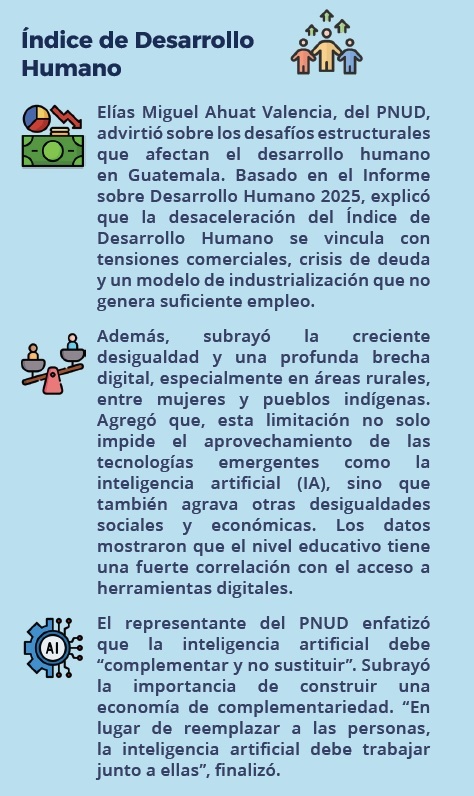 Índice de Desarrollo Humano

Elías Miguel Ahuat Valencia, del PNUD, advirtió sobre los desafíos estructurales que afectan el desarrollo humano en Guatemala. Basado en el Informe sobre Desarrollo Humano 2025, explicó que la desaceleración del Índice de Desarrollo Humano se vincula con tensiones comerciales, crisis de deuda y un modelo de industrialización que no genera suficiente empleo.

Además, subrayó la creciente desigualdad y una profunda brecha digital, especialmente en áreas rurales, entre mujeres y pueblos indígenas. Agregó que, esta limitación no solo impide el aprovechamiento de las tecnologías emergentes como la inteligencia artificial (IA), sino que también agrava otras desigualdades sociales y económicas. Los datos mostraron que el nivel educativo tiene una fuerte correlación con el acceso a herramientas digitales.

AI

El representante del PNUD enfatizó que la inteligencia artificial debe "complementar y no sustituir". Subrayó la importancia de construir una economía de complementariedad. "En lugar de reemplazar a las personas, la inteligencia artificial debe trabajar junto a ellas", finalizó.